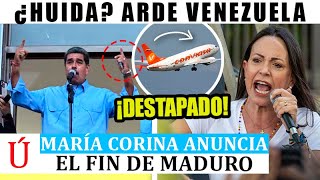 ¿HUIDA? ARDE VENEZUELA

CONVIASA

¡DESTAPADO!

Ú

MARÍA CORINA ANUNCIA
EL FIN DE MADURO